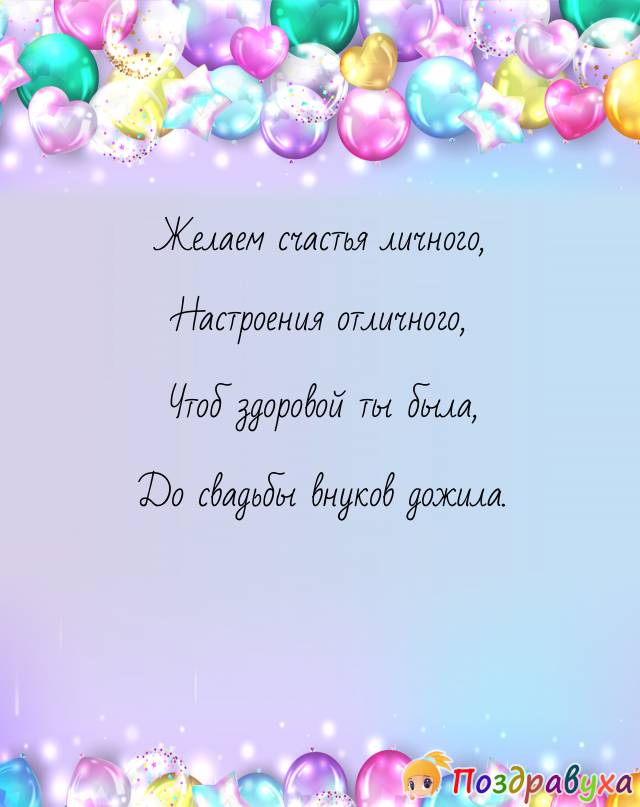 Желаем счастья личного,
Настроения отличного,
Чтоб здоровой ты была,
До свадьбы внуков дожила.

Поздравуха